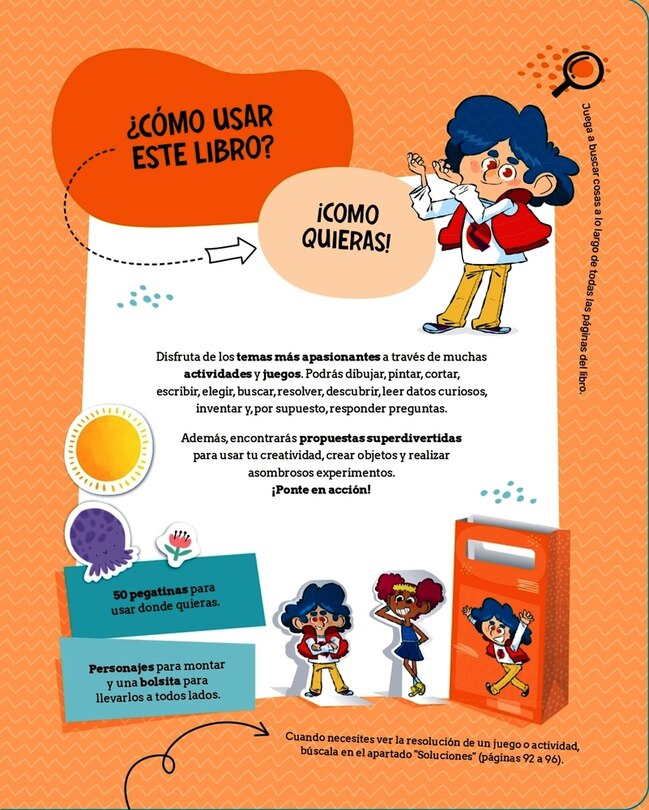 ¿CÓMO USAR ESTE LIBRO?

¡COMO QUIERAS!

Juega a buscar cosas a lo largo de todas las páginas del libro.

Disfruta de los temas más apasionantes a través de muchas actividades y juegos. Podrás dibujar, pintar, cortar, escribir, elegir, buscar, resolver, descubrir, leer datos curiosos, inventar y, por supuesto, responder preguntas.

Además, encontrarás propuestas superdivertidas para usar tu creatividad, crear objetos y realizar asombrosos experimentos.
¡Ponte en acción!

50 pegatinas para usar donde quieras.

Personajes para montar y una bolsita para llevarlos a todos lados.

Cuando necesites ver la resolución de un juego o actividad, búscala en el apartado "Soluciones" (páginas 92 a 96).